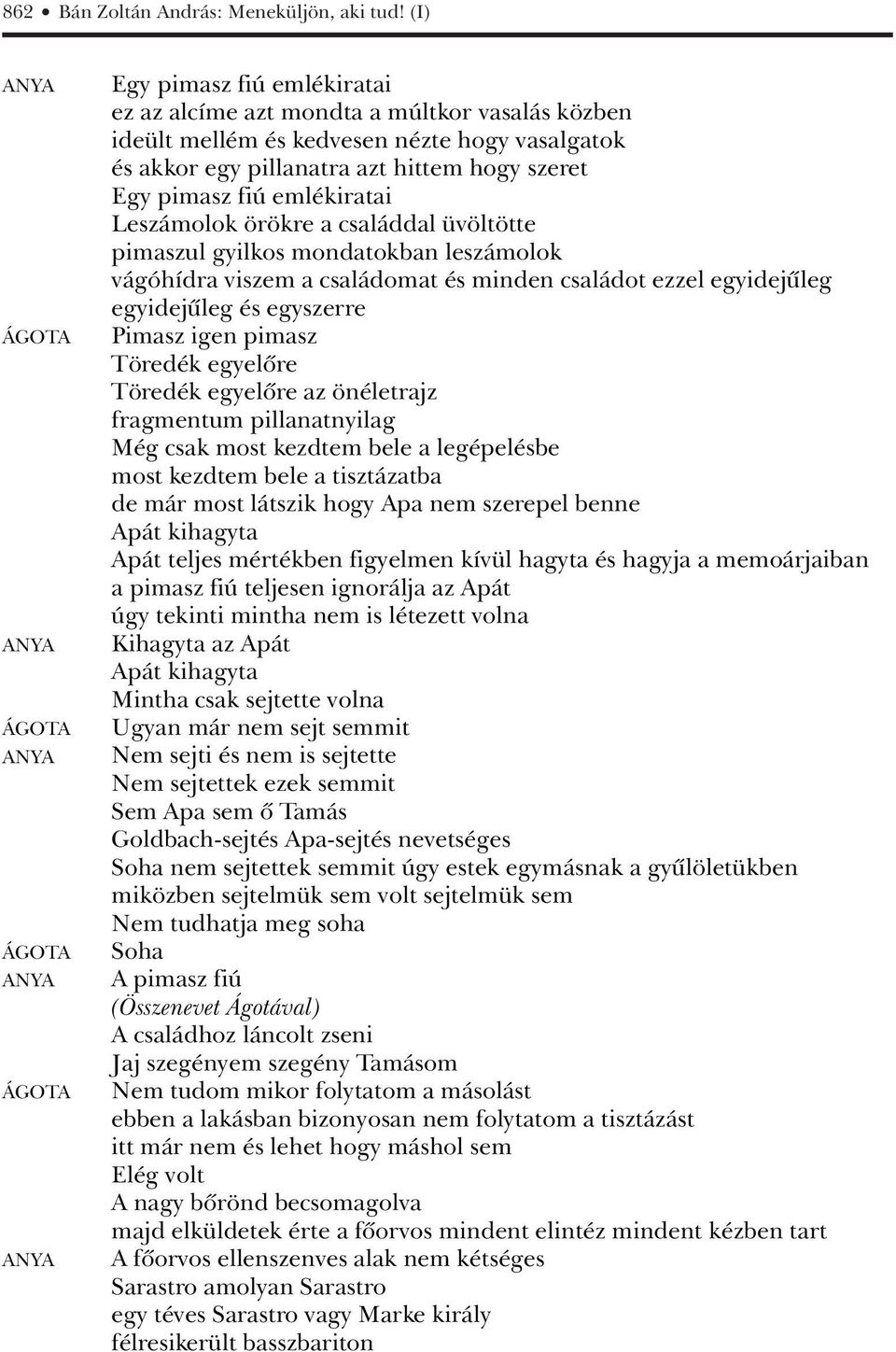 862 • Bán Zoltán András: Meneküljön, aki tud! (I)

ANYA Egy pimasz fiú emlékiratai
ez az alcíme azt mondta a múltkor vasalás közben
ideült mellém és kedvesen nézte hogy vasalgatok
és akkor egy pillanatra azt hittem hogy szeret
Egy pimasz fiú emlékiratai
Leszámolok örökre a családdal üvöltötte
pimaszul gyilkos mondatokban leszámolok
vágóhídra viszem a családomat és minden családot ezzel egyidejűleg
egyidejűleg és egyszerre
ÁGOTA Pimasz igen pimasz
Töredék egyelőre
Töredék egyelőre az önéletrajz
fragmentum pillanatnyilag
Még csak most kezdtem bele a legépelésbe
most kezdtem bele a tisztázatba
de már most látszik hogy Apa nem szerepel benne
Apát kihagyta
Apát teljes mértékben figyelmen kívül hagyta és hagyja a memoárjaiban
a pimasz fiú teljesen ignorálja az Apát
úgy tekinti mintha nem is létezett volna
ANYA Kihagyta az Apát
Apát kihagyta
Mintha csak sejtette volna
ÁGOTA Ugyan már nem sejt semmit
ANYA Nem sejti és nem is sejtette
Nem sejtettek ezek semmit
Sem Apa sem ő Tamás
Goldbach-sejtés Apa-sejtés nevetséges
Soha nem sejtettek semmit úgy estek egymásnak a gyűlöletükben
miközben sejtelmük sem volt sejtelmük sem
Nem tudhatja meg soha
ÁGOTA Soha
ANYA A pimasz fiú
(Összenevet Ágotával)
A családhoz láncolt zseni
Jaj szegényem szegény Tamásom
ÁGOTA Nem tudom mikor folytatom a másolást
ebben a lakásban bizonyosan nem folytatom a tisztázást
itt már nem és lehet hogy máshol sem
Elég volt
A nagy bőrönd becsomagolva
majd elküldetek érte a főorvos mindent elintéz mindent kézben tart
ANYA A főorvos ellenszenves alak nem kétséges
Sarastro amolyan Sarastro
egy téves Sarastro vagy Marke király
félresikerült basszbariton